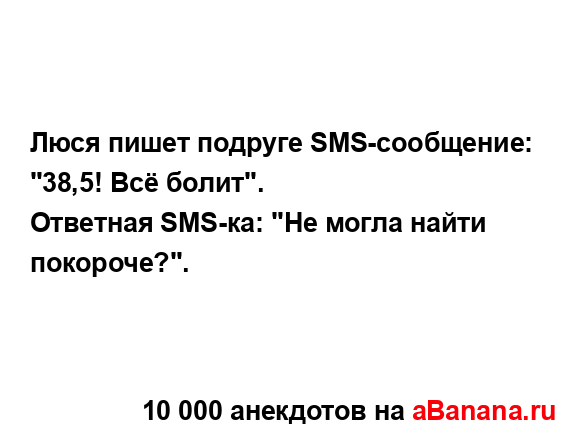 Люся пишет подруге SMS-сообщение: "38,5! Всё болит".
Ответная SMS-ка: "Не могла найти покороче?".

10 000 анекдотов на aBanana.ru